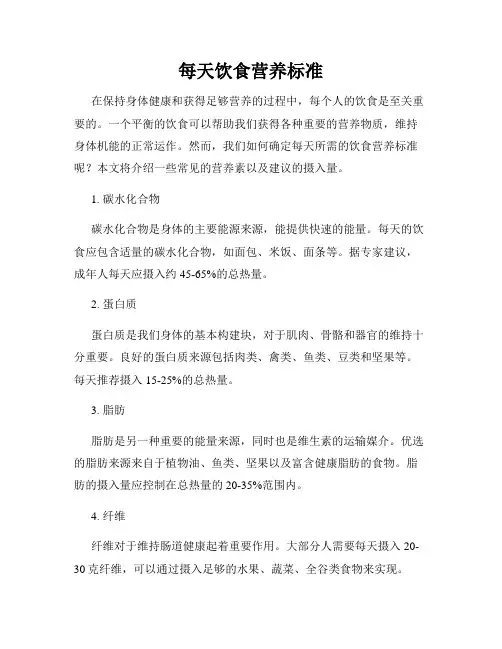 每天饮食营养标准

在保持身体健康和获得足够营养的过程中，每个人的饮食是至关重要的。一个平衡的饮食可以帮助我们获得各种重要的营养物质，维持身体机能的正常运作。然而，我们如何确定每天所需的饮食营养标准呢？本文将介绍一些常见的营养素以及建议的摄入量。

1. 碳水化合物

碳水化合物是身体的主要能源来源，能提供快速的能量。每天的饮食应包含适量的碳水化合物，如面包、米饭、面条等。据专家建议，成年人每天应摄入约 45-65%的总热量。

2. 蛋白质

蛋白质是我们身体的基本构建块，对于肌肉、骨骼和器官的维持十分重要。良好的蛋白质来源包括肉类、禽类、鱼类、豆类和坚果等。每天推荐摄入 15-25%的总热量。

3. 脂肪

脂肪是另一种重要的能量来源，同时也是维生素的运输媒介。优选的脂肪来源来自于植物油、鱼类、坚果以及富含健康脂肪的食物。脂肪的摄入量应控制在总热量的 20-35%范围内。

4. 纤维

纤维对于维持肠道健康起着重要作用。大部分人需要每天摄入 20-30 克纤维，可以通过摄入足够的水果、蔬菜、全谷类食物来实现。